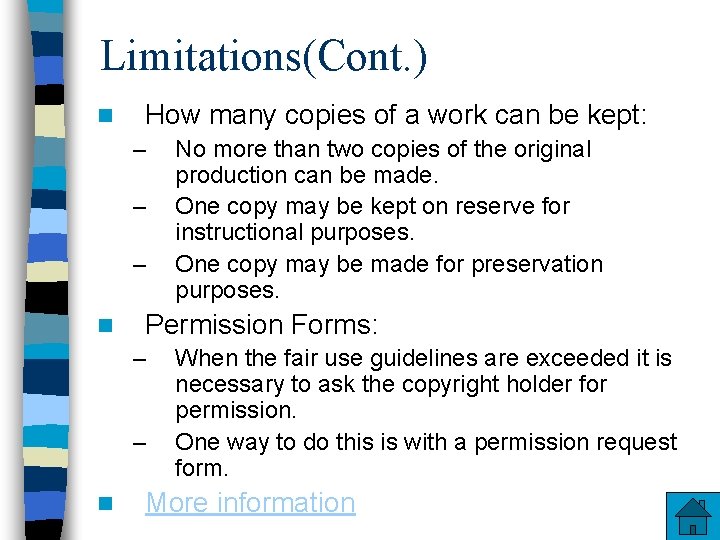 Limitations(Cont.)

How many copies of a work can be kept:

– No more than two copies of the original production can be made.

– One copy may be kept on reserve for instructional purposes.

– One copy may be made for preservation purposes.

Permission Forms:

– When the fair use guidelines are exceeded it is necessary to ask the copyright holder for permission.

– One way to do this is with a permission request form.

More information